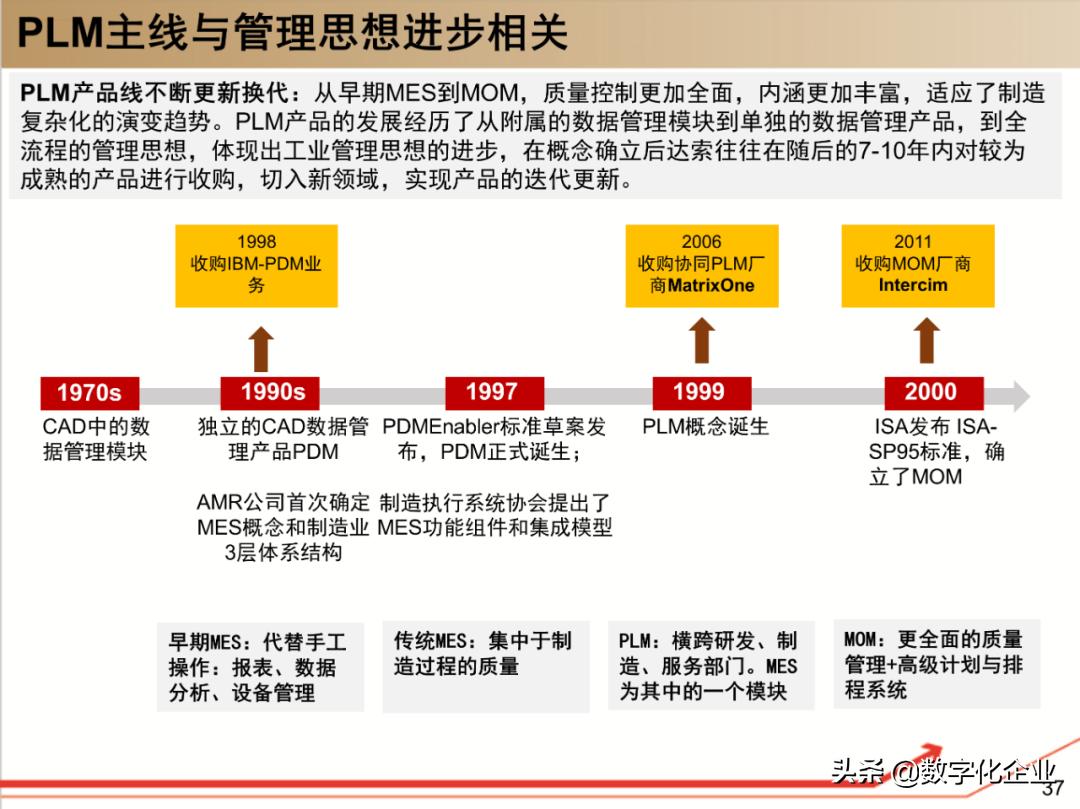 PLM主线与管理思想进步相关

PLM产品线不断更新换代：从早期MES到MOM，质量控制更加全面，内涵更加丰富，适应了制造复杂化的演变趋势。PLM产品的发展经历了从附属的数据管理模块到单独的数据管理产品，到全流程的管理思想，体现出工业管理思想的进步，在概念确立后达索往往在随后的7-10年内对较为成熟的产品进行收购，切入新领域，实现产品的迭代更新。

1998
收购IBM-PDM业务

2006
收购协同PLM厂商MatrixOne

2011
收购MOM厂商Intercim

1970s
CAD中的数据管理模块

1990s
独立的CAD数据管理产品PDM

AMR公司首次确定MES概念和制造业3层体系结构

1997
PDMEnabler标准草案发布，PDM正式诞生；

制造执行系统协会提出了MES功能组件和集成模型

1999
PLM概念诞生

2000
ISA发布 ISA-SP95标准，确立了MOM

早期MES：代替手工操作：报表、数据分析、设备管理

传统MES：集中于制造过程的质量

PLM：横跨研发、制造、服务部门。MES为其中的一个模块

MOM：更全面的质量管理+高级计划与排程系统

头条 @数字化企业

37